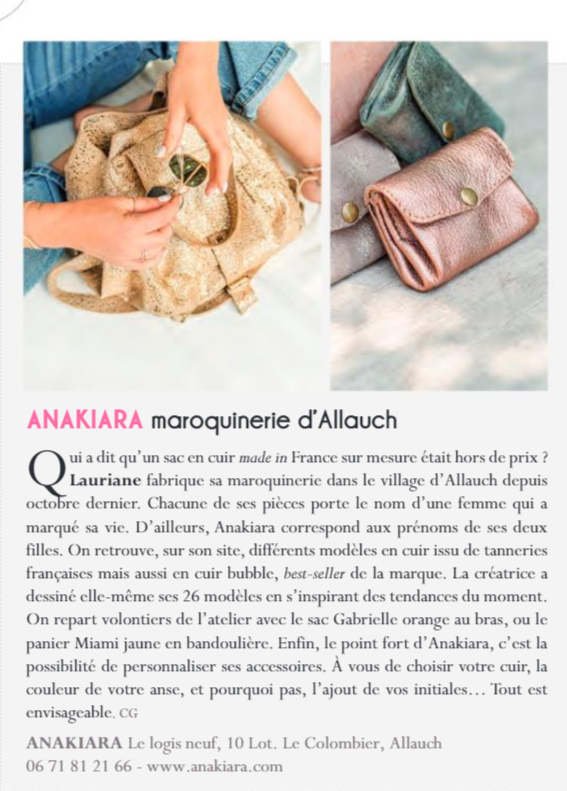 ANAKIARA maroquinerie d'Allauch

Qui a dit qu'un sac en cuir made in France sur mesure était hors de prix ? Lauriane fabrique sa maroquinerie dans le village d'Allauch depuis octobre dernier. Chacune de ses pièces porte le nom d'une femme qui a marqué sa vie. D'ailleurs, Anakiara correspond aux prénoms de ses deux filles. On retrouve, sur son site, différents modèles en cuir issu de tanneries françaises mais aussi en cuir bubble, best-seller de la marque. La créatrice a dessiné elle-même ses 26 modèles en s'inspirant des tendances du moment. On repart volontiers de l'atelier avec le sac Gabrielle orange au bras, ou le panier Miami jaune en bandoulière. Enfin, le point fort d'Anakiara, c'est la possibilité de personnaliser ses accessoires. À vous de choisir votre cuir, la couleur de votre anse, et pourquoi pas, l'ajout de vos initiales… Tout est envisageable. CG

ANAKIARA Le logis neuf, 10 Lot. Le Colombier, Allauch
06 71 81 21 66 - www.anakiara.com